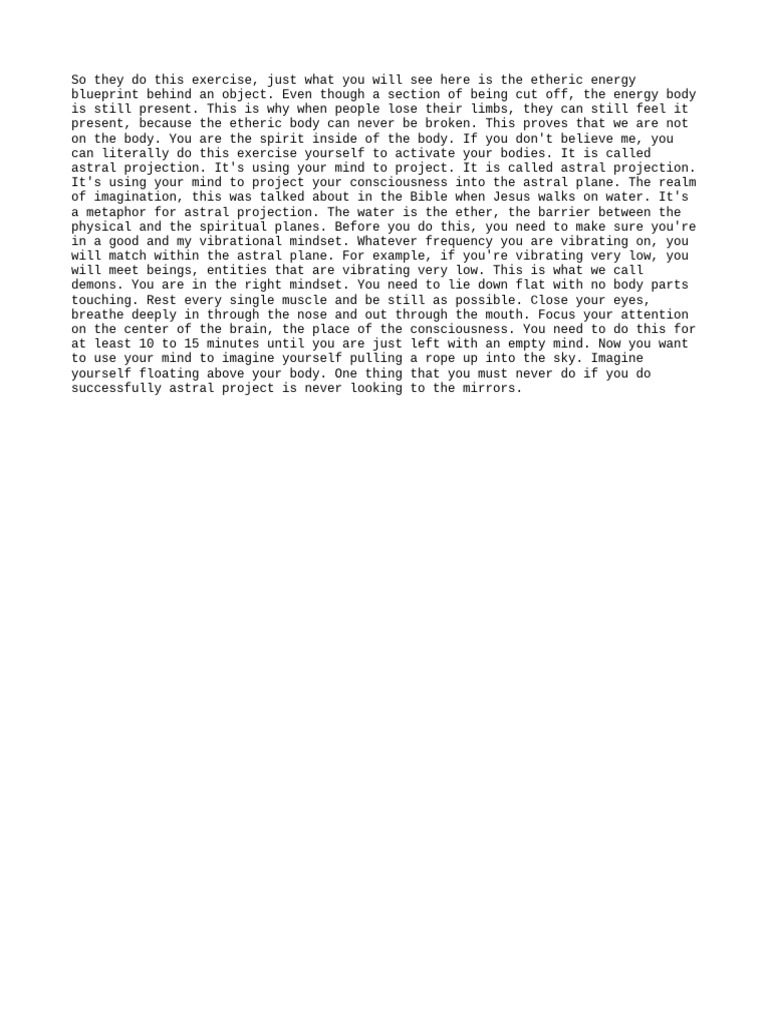 So they do this exercise, just what you will see here is the etheric energy blueprint behind an object. Even though a section of being cut off, the energy body is still present. This is why when people lose their limbs, they can still feel it present, because the etheric body can never be broken. This proves that we are not on the body. You are the spirit inside of the body. If you don't believe me, you can literally do this exercise yourself to activate your bodies. It is called astral projection. It's using your mind to project. It is called astral projection. It's using your mind to project your consciousness into the astral plane. The realm of imagination, this was talked about in the Bible when Jesus walks on water. It's a metaphor for astral projection. The water is the ether, the barrier between the physical and the spiritual planes. Before you do this, you need to make sure you're in a good and my vibrational mindset. Whatever frequency you are vibrating on, you will match within the astral plane. For example, if you're vibrating very low, you will meet beings, entities that are vibrating very low. This is what we call demons. You are in the right mindset. You need to lie down flat with no body parts touching. Rest every single muscle and be still as possible. Close your eyes, breathe deeply in through the nose and out through the mouth. Focus your attention on the center of the brain, the place of the consciousness. You need to do this for at least 10 to 15 minutes until you are just left with an empty mind. Now you want to use your mind to imagine yourself pulling a rope up into the sky. Imagine yourself floating above your body. One thing that you must never do if you do successfully astral project is never looking to the mirrors.